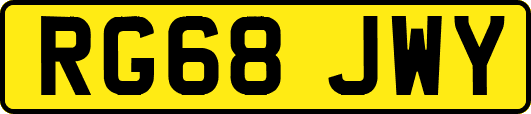 RG68 JWY